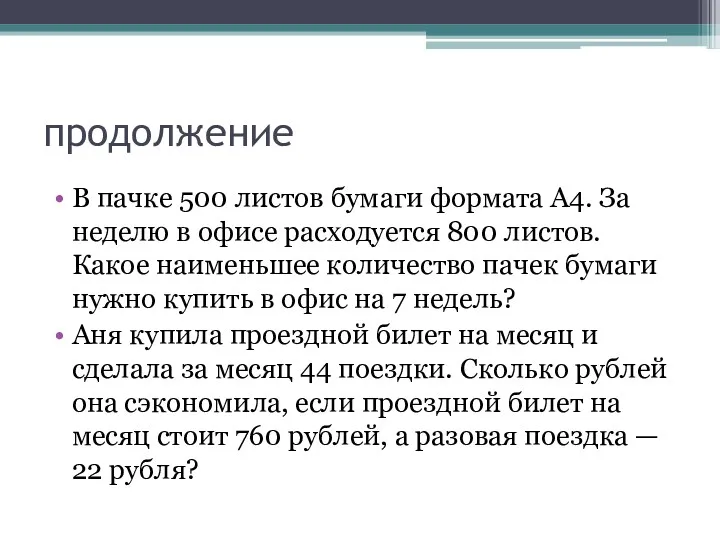 продолжение

• В пачке 500 листов бумаги формата А4. За неделю в офисе расходуется 800 листов. Какое наименьшее количество пачек бумаги нужно купить в офис на 7 недель?

• Аня купила проездной билет на месяц и сделала за месяц 44 поездки. Сколько рублей она сэкономила, если проездной билет на месяц стоит 760 рублей, а разовая поездка — 22 рубля?